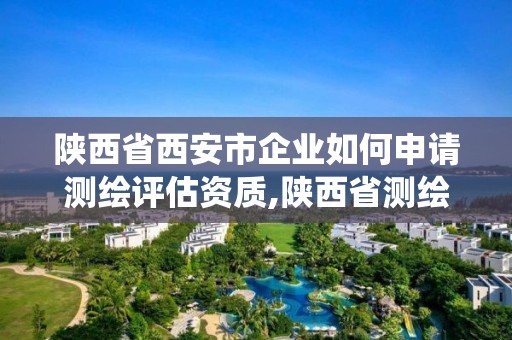 陕西省西安市企业如何申请测绘评估资质,陕西省测绘